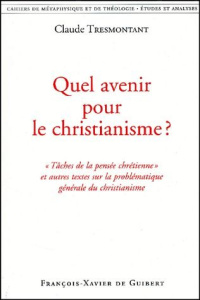 CAHIERS DE MÉTAPHYSIQUE ET DE THÉOLOGIE • ÉTUDES ET ANALYSES

Claude TRESMONTANT

Quel avenir pour le christianisme ?

« Tâches de la pensée chrétienne » et autres textes sur la problématique générale du christianisme

FRANÇOIS-XAVIER DE GUIBERT